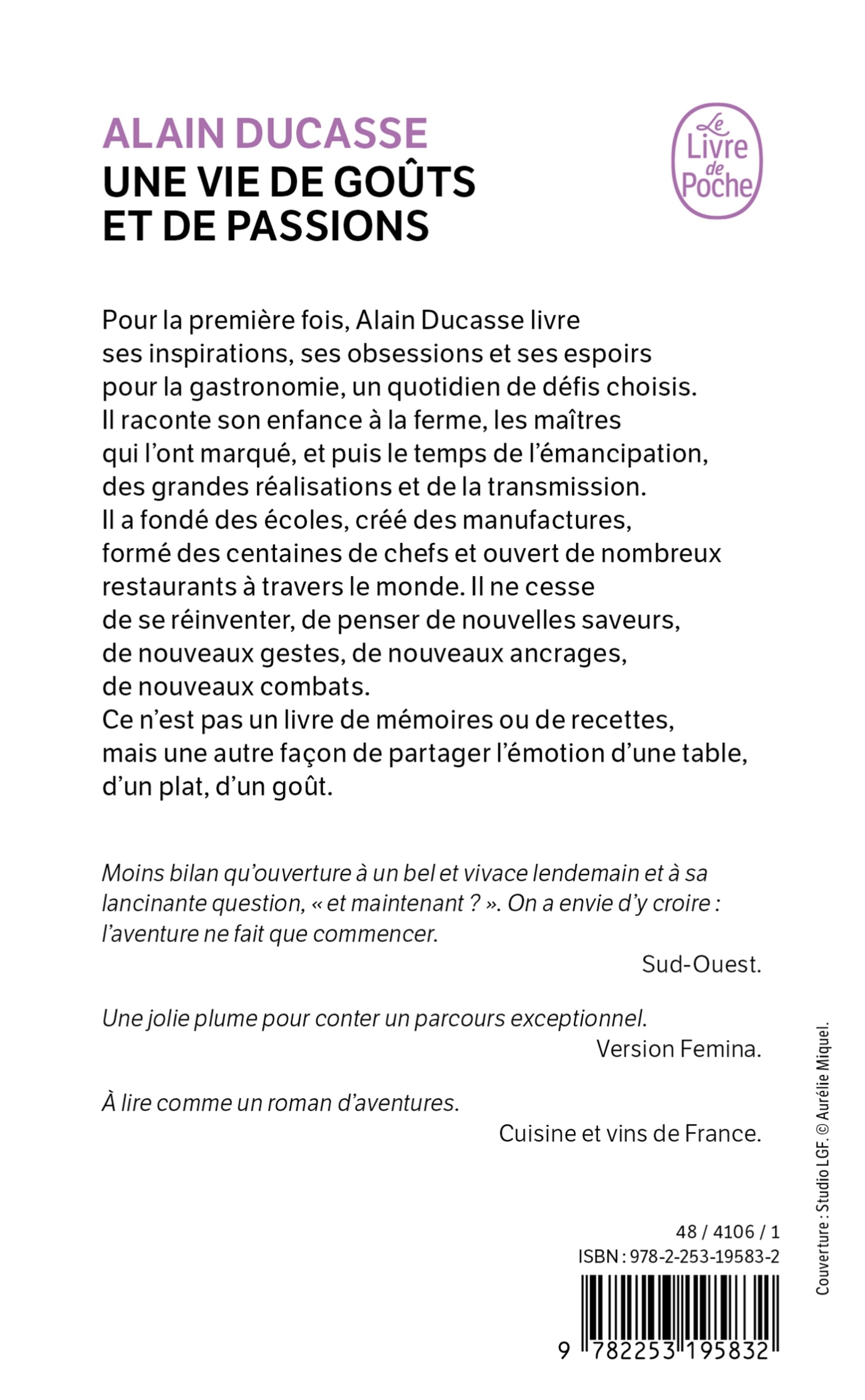 ALAIN DUCASSE
UNE VIE DE GOÛTS ET DE PASSIONS

Le Livre de Poche

Pour la première fois, Alain Ducasse livre ses inspirations, ses obsessions et ses espoirs pour la gastronomie, un quotidien de défis choisis. Il raconte son enfance à la ferme, les maîtres qui l'ont marqué, et puis le temps de l'émancipation, des grandes réalisations et de la transmission. Il a fondé des écoles, créé des manufactures, formé des centaines de chefs et ouvert de nombreux restaurants à travers le monde. Il ne cesse de se réinventer, de penser de nouvelles saveurs, de nouveaux gestes, de nouveaux ancrages, de nouveaux combats.
Ce n'est pas un livre de mémoires ou de recettes, mais une autre façon de partager l'émotion d'une table, d'un plat, d'un goût.

Moins bilan qu'ouverture à un bel et vivace lendemain et à sa lancinante question, « et maintenant ? ». On a envie d'y croire : l'aventure ne fait que commencer.
Sud-Ouest.

Une jolie plume pour conter un parcours exceptionnel.
Version Femina.

À lire comme un roman d'aventures.
Cuisine et vins de France.

Couverture : Studio LGF. © Aurélie Miquel.

48 / 4106 / 1
ISBN : 978-2-253-19583-2

9 782253 195832